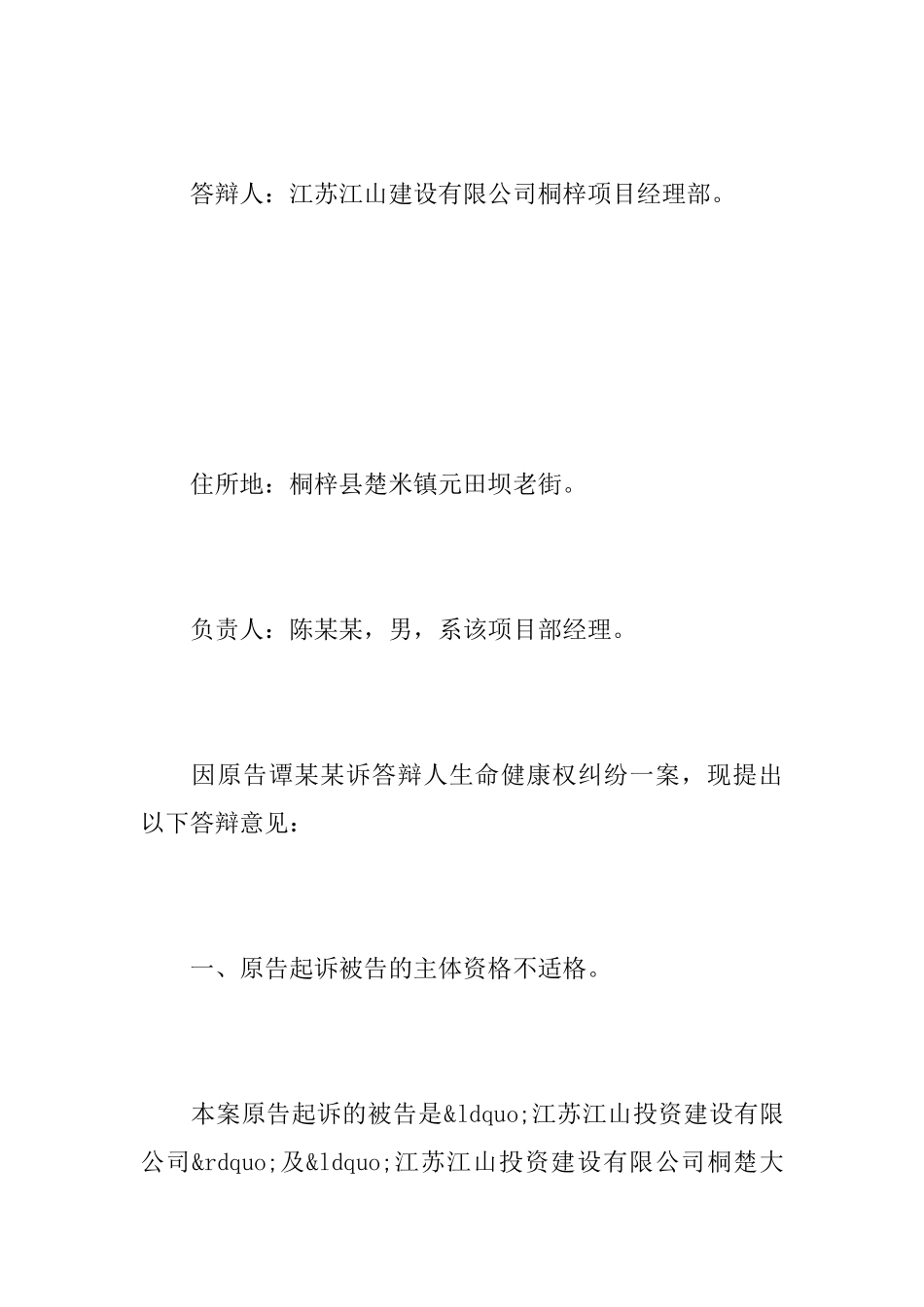 答辩人：江苏江山建设有限公司桐梓项目经理部。

住所地：桐梓县楚米镇元田坝老街。

负责人：陈某某，男，系该项目部经理。

因原告谭某某诉答辩人生命健康权纠纷一案，现提出以下答辩意见：

一、原告起诉被告的主体资格不适格。

本案原告起诉的被告是&ldquo;江苏江山投资建设有限公司&rdquo;及&ldquo;江苏江山投资建设有限公司桐楚大